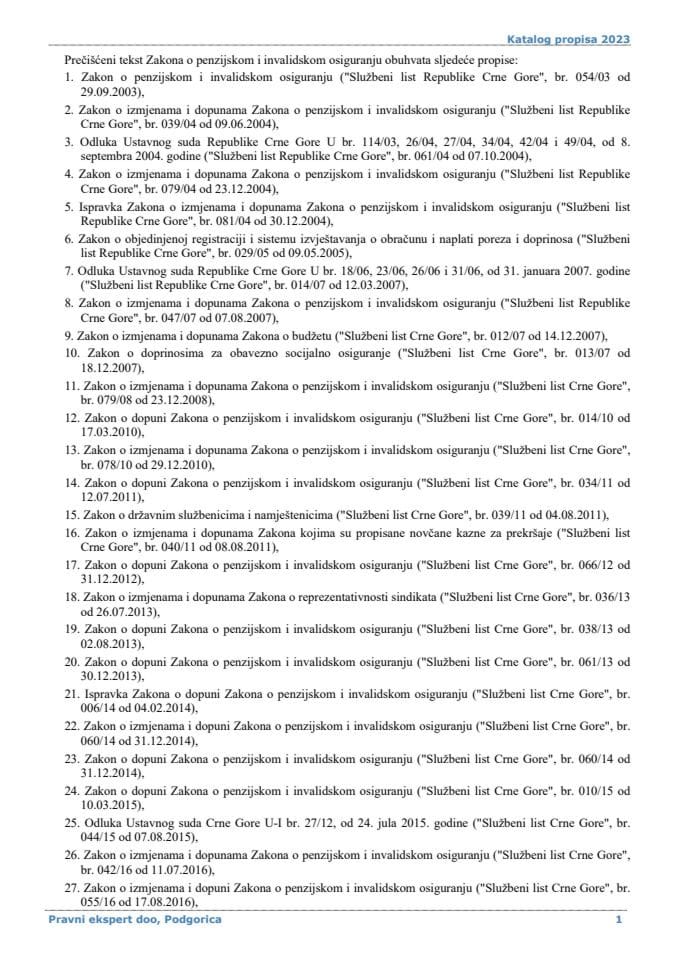 Katalog propisa 2023

Prečišćeni tekst Zakona o penzijskom i invalidskom osiguranju obuhvata sljedeće propise:
1. Zakon o penzijskom i invalidskom osiguranju ("Službeni list Republike Crne Gore", br. 054/03 od 29.09.2003),
2. Zakon o izmjenama i dopunama Zakona o penzijskom i invalidskom osiguranju ("Službeni list Republike Crne Gore", br. 039/04 od 09.06.2004),
3. Odluka Ustavnog suda Republike Crne Gore U br. 114/03, 26/04, 27/04, 34/04, 42/04 i 49/04, od 8. septembra 2004. godine ("Službeni list Republike Crne Gore", br. 061/04 od 07.10.2004),
4. Zakon o izmjenama i dopunama Zakona o penzijskom i invalidskom osiguranju ("Službeni list Republike Crne Gore", br. 079/04 od 23.12.2004),
5. Ispravka Zakona o izmjenama i dopunama Zakona o penzijskom i invalidskom osiguranju ("Službeni list Republike Crne Gore", br. 081/04 od 30.12.2004),
6. Zakon o objedinjenoj registraciji i sistemu izvještavanja o obračunu i naplati poreza i doprinosa ("Službeni list Republike Crne Gore", br. 029/05 od 09.05.2005),
7. Odluka Ustavnog suda Republike Crne Gore U br. 18/06, 23/06, 26/06 i 31/06, od 31. januara 2007. godine ("Službeni list Republike Crne Gore", br. 014/07 od 12.03.2007),
8. Zakon o izmjenama i dopunama Zakona o penzijskom i invalidskom osiguranju ("Službeni list Republike Crne Gore", br. 047/07 od 07.08.2007),
9. Zakon o izmjenama i dopunama Zakona o budžetu ("Službeni list Crne Gore", br. 012/07 od 14.12.2007),
10. Zakon o doprinosima za obavezno socijalno osiguranje ("Službeni list Crne Gore", br. 013/07 od 18.12.2007),
11. Zakon o izmjenama i dopunama Zakona o penzijskom i invalidskom osiguranju ("Službeni list Crne Gore", br. 079/08 od 23.12.2008),
12. Zakon o dopuni Zakona o penzijskom i invalidskom osiguranju ("Službeni list Crne Gore", br. 014/10 od 17.03.2010),
13. Zakon o izmjenama i dopunama Zakona o penzijskom i invalidskom osiguranju ("Službeni list Crne Gore", br. 078/10 od 29.12.2010),
14. Zakon o dopuni Zakona o penzijskom i invalidskom osiguranju ("Službeni list Crne Gore", br. 034/11 od 12.07.2011),
15. Zakon o državnim službenicima i namještenicima ("Službeni list Crne Gore", br. 039/11 od 04.08.2011),
16. Zakon o izmjenama i dopunama Zakona kojima su propisane novčane kazne za prekršaje ("Službeni list Crne Gore", br. 040/11 od 08.08.2011),
17. Zakon o dopuni Zakona o penzijskom i invalidskom osiguranju ("Službeni list Crne Gore", br. 066/12 od 31.12.2012),
18. Zakon o izmjenama i dopunama Zakona o reprezentativnosti sindikata ("Službeni list Crne Gore", br. 036/13 od 26.07.2013),
19. Zakon o dopuni Zakona o penzijskom i invalidskom osiguranju ("Službeni list Crne Gore", br. 038/13 od 02.08.2013),
20. Zakon o dopuni Zakona o penzijskom i invalidskom osiguranju ("Službeni list Crne Gore", br. 061/13 od 30.12.2013),
21. Ispravka Zakona o dopuni Zakona o penzijskom i invalidskom osiguranju ("Službeni list Crne Gore", br. 006/14 od 04.02.2014),
22. Zakon o izmjenama i dopuni Zakona o penzijskom i invalidskom osiguranju ("Službeni list Crne Gore", br. 060/14 od 31.12.2014),
23. Zakon o dopuni Zakona o penzijskom i invalidskom osiguranju ("Službeni list Crne Gore", br. 060/14 od 31.12.2014),
24. Zakon o dopuni Zakona o penzijskom i invalidskom osiguranju ("Službeni list Crne Gore", br. 010/15 od 10.03.2015),
25. Odluka Ustavnog suda Crne Gore U-I br. 27/12, od 24. jula 2015. godine ("Službeni list Crne Gore", br. 044/15 od 07.08.2015),
26. Zakon o izmjenama i dopunama Zakona o penzijskom i invalidskom osiguranju ("Službeni list Crne Gore", br. 042/16 od 11.07.2016),
27. Zakon o izmjenama i dopuni Zakona o penzijskom i invalidskom osiguranju ("Službeni list Crne Gore", br. 055/16 od 17.08.2016),

Pravni ekspert doo, Podgorica 1